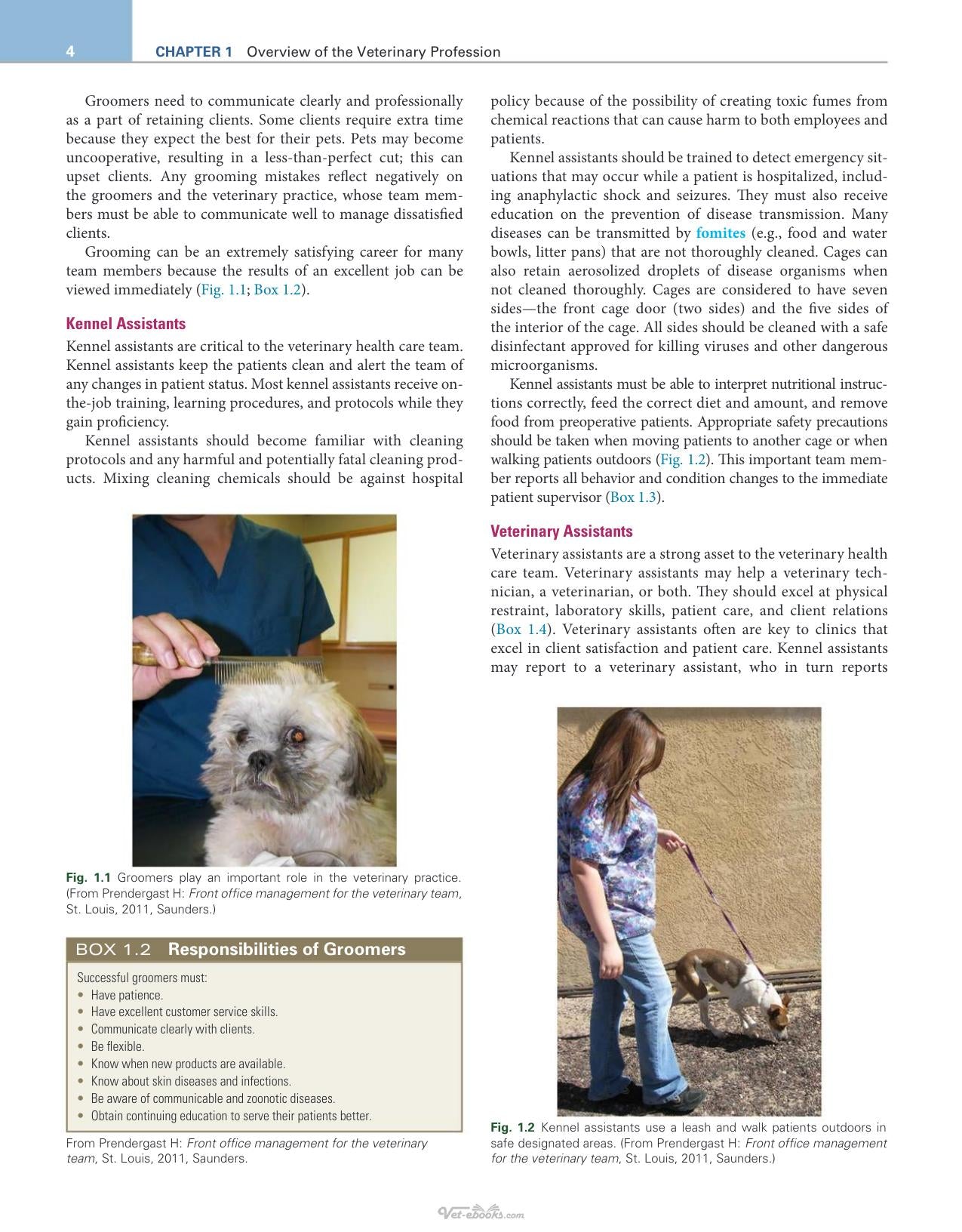 4 CHAPTER 1 Overview of the Veterinary Profession

Groomers need to communicate clearly and professionally as a part of retaining clients. Some clients require extra time because they expect the best for their pets. Pets may become uncooperative, resulting in a less-than-perfect cut; this can upset clients. Any grooming mistakes reflect negatively on the groomers and the veterinary practice, whose team members must be able to communicate well to manage dissatisfied clients.

Grooming can be an extremely satisfying career for many team members because the results of an excellent job can be viewed immediately (Fig. 1.1; Box 1.2).

Kennel Assistants

Kennel assistants are critical to the veterinary health care team. Kennel assistants keep the patients clean and alert the team of any changes in patient status. Most kennel assistants receive on-the-job training, learning procedures, and protocols while they gain proficiency.

Kennel assistants should become familiar with cleaning protocols and any harmful and potentially fatal cleaning products. Mixing cleaning chemicals should be against hospital

Fig. 1.1 Groomers play an important role in the veterinary practice. (From Prendergast H: Front office management for the veterinary team, St. Louis, 2011, Saunders.)

BOX 1.2 Responsibilities of Groomers

Successful groomers must:
• Have patience.
• Have excellent customer service skills.
• Communicate clearly with clients.
• Be flexible.
• Know when new products are available.
• Know about skin diseases and infections.
• Be aware of communicable and zoonotic diseases.
• Obtain continuing education to serve their patients better.

From Prendergast H: Front office management for the veterinary team, St. Louis, 2011, Saunders.

policy because of the possibility of creating toxic fumes from chemical reactions that can cause harm to both employees and patients.

Kennel assistants should be trained to detect emergency situations that may occur while a patient is hospitalized, including anaphylactic shock and seizures. They must also receive education on the prevention of disease transmission. Many diseases can be transmitted by fomites (e.g., food and water bowls, litter pans) that are not thoroughly cleaned. Cages can also retain aerosolized droplets of disease organisms when not cleaned thoroughly. Cages are considered to have seven sides—the front cage door (two sides) and the five sides of the interior of the cage. All sides should be cleaned with a safe disinfectant approved for killing viruses and other dangerous microorganisms.

Kennel assistants must be able to interpret nutritional instructions correctly, feed the correct diet and amount, and remove food from preoperative patients. Appropriate safety precautions should be taken when moving patients to another cage or when walking patients outdoors (Fig. 1.2). This important team member reports all behavior and condition changes to the immediate patient supervisor (Box 1.3).

Veterinary Assistants

Veterinary assistants are a strong asset to the veterinary health care team. Veterinary assistants may help a veterinary technician, a veterinarian, or both. They should excel at physical restraint, laboratory skills, patient care, and client relations (Box 1.4). Veterinary assistants often are key to clinics that excel in client satisfaction and patient care. Kennel assistants may report to a veterinary assistant, who in turn reports

Fig. 1.2 Kennel assistants use a leash and walk patients outdoors in safe designated areas. (From Prendergast H: Front office management for the veterinary team, St. Louis, 2011, Saunders.)

Vet-ebooks.com